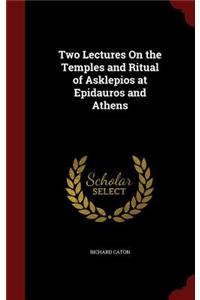 Two Lectures On the Temples and Ritual of Asklepios at Epidauros and Athens

Scholar SELECT

RICHARD CATON